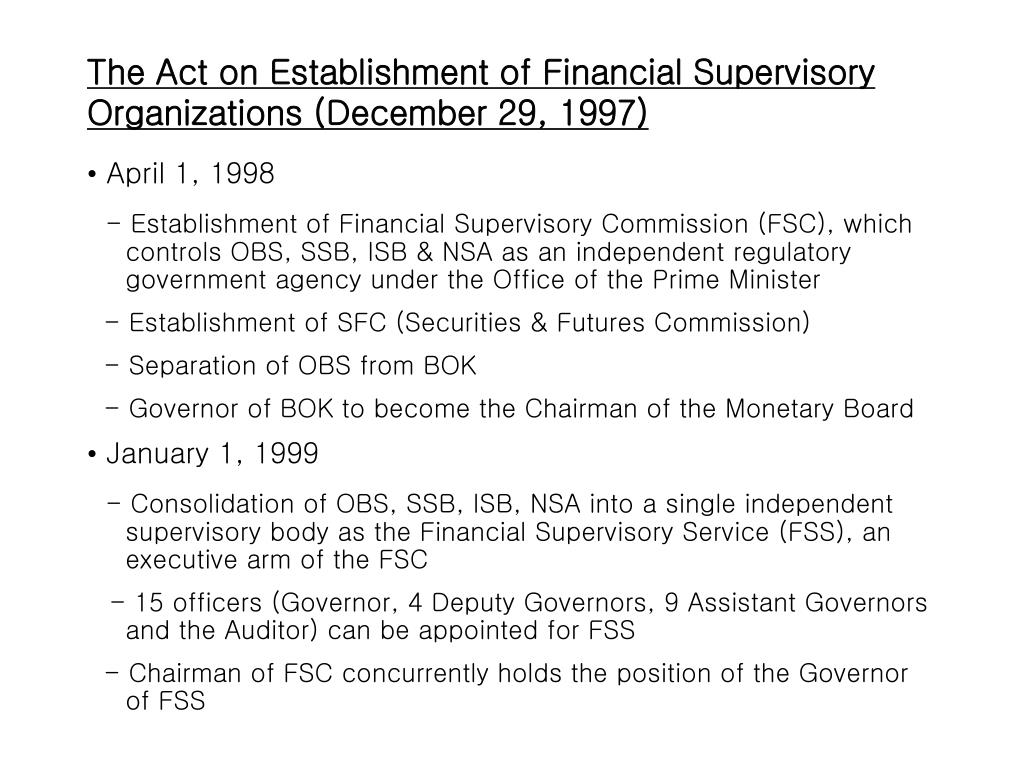 The Act on Establishment of Financial Supervisory Organizations (December 29, 1997)

• April 1, 1998

- Establishment of Financial Supervisory Commission (FSC), which controls OBS, SSB, ISB & NSA as an independent regulatory government agency under the Office of the Prime Minister

- Establishment of SFC (Securities & Futures Commission)

- Separation of OBS from BOK

- Governor of BOK to become the Chairman of the Monetary Board

• January 1, 1999

- Consolidation of OBS, SSB, ISB, NSA into a single independent supervisory body as the Financial Supervisory Service (FSS), an executive arm of the FSC

- 15 officers (Governor, 4 Deputy Governors, 9 Assistant Governors and the Auditor) can be appointed for FSS

- Chairman of FSC concurrently holds the position of the Governor of FSS